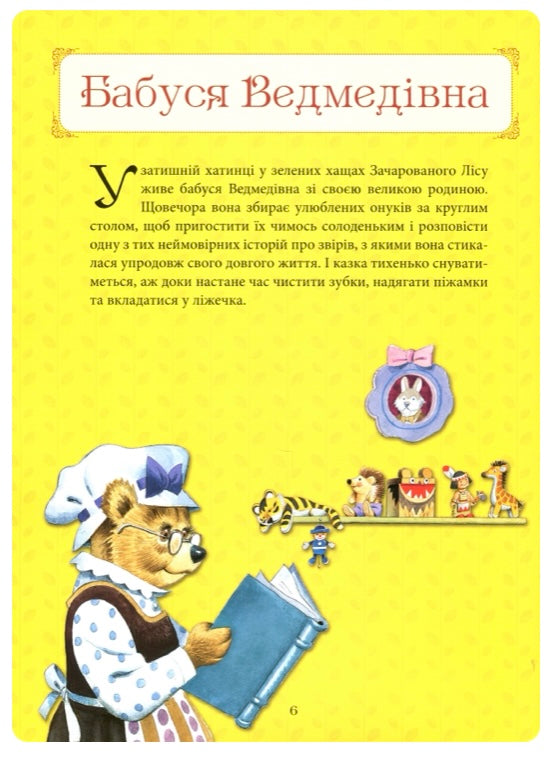 Бабуся Ведмедівна

У затишній хатинці у зелених хащах Зачарованого Лісу живе бабуся Ведмедівна зі своєю великою родиною. Щовечора вона збирає улюблених онуків за круглим столом, щоб пригостити їх чимось солоденьким і розповісти одну з тих неймовірних історій про звірів, з якими вона стикалася упродовж свого довгого життя. І казка тихенько снуватиметься, аж доки настане час чистити зубки, надягати піжамки та вкладатися у ліжечка.

6